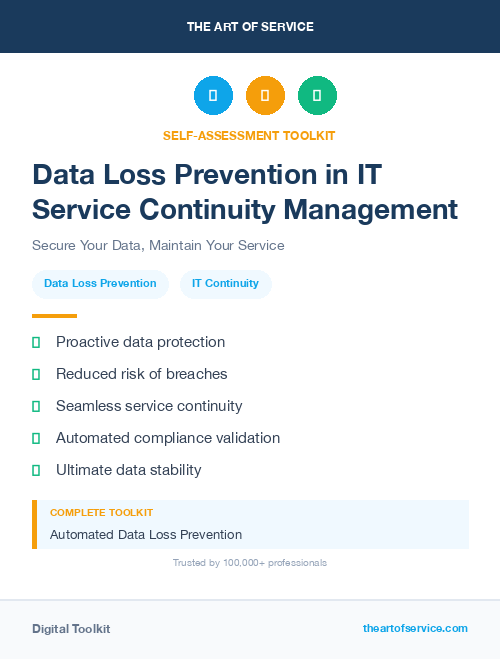 THE ART OF SERVICE

SELF-ASSESSMENT TOOLKIT

Data Loss Prevention in IT Service Continuity Management

Secure Your Data, Maintain Your Service

Data Loss Prevention

IT Continuity

Proactive data protection

Reduced risk of breaches

Seamless service continuity

Automated compliance validation

Ultimate data stability

COMPLETE TOOLKIT

Automated Data Loss Prevention

Trusted by 100,000+ professionals

Digital Toolkit

theartofservice.com